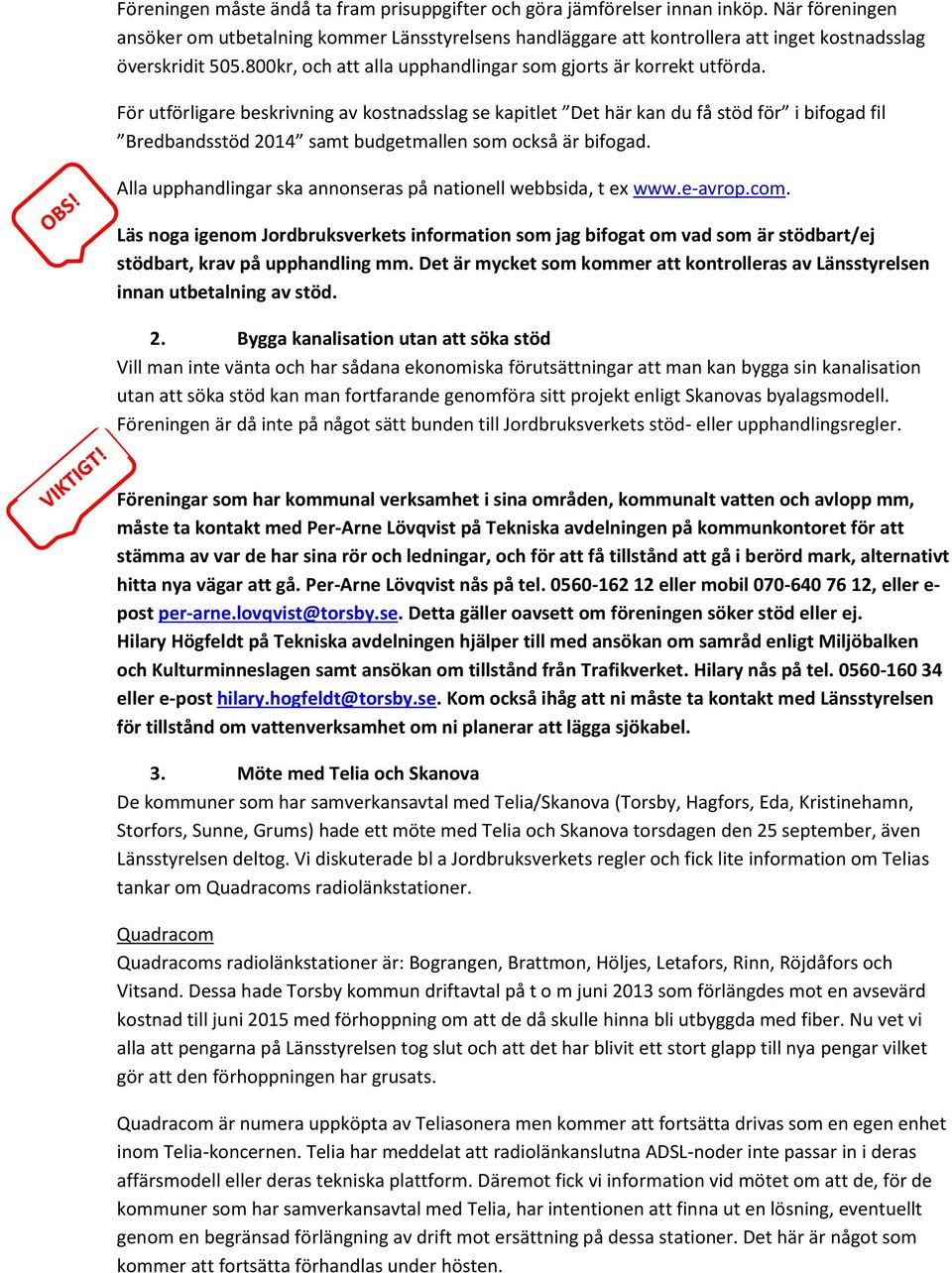 Föreningen måste ändå ta fram prisuppgifter och göra jämförelser innan inköp. När föreningen ansöker om utbetalning kommer Länsstyrelsens handläggare att kontrollera att inget kostnadsslag överskridit 505.800kr, och att alla upphandlingar som gjorts är korrekt utförda.

För utförligare beskrivning av kostnadsslag se kapitlet ”Det här kan du få stöd för” i bifogad fil ”Bredbandsstöd 2014” samt budgetmallen som också är bifogad.

OBS!

Alla upphandlingar ska annonseras på nationell webbsida, t ex www.e-avrop.com.

Läs noga igenom Jordbruksverkets information som jag bifogat om vad som är stödbart/ej stödbart, krav på upphandling mm. Det är mycket som kommer att kontrolleras av Länsstyrelsen innan utbetalning av stöd.

2. Bygga kanalisation utan att söka stöd

Vill man inte vänta och har sådana ekonomiska förutsättningar att man kan bygga sin kanalisation utan att söka stöd kan man fortfarande genomföra sitt projekt enligt Skanovas byalagsmodell. Föreningen är då inte på något sätt bunden till Jordbruksverkets stöd- eller upphandlingsregler.

VIKTIGT!

Föreningar som har kommunal verksamhet i sina områden, kommunalt vatten och avlopp mm, måste ta kontakt med Per-Arne Lövqvist på Tekniska avdelningen på kommunkontoret för att stämma av var de har sina rör och ledningar, och för att få tillstånd att gå i berörd mark, alternativt hitta nya vägar att gå. Per-Arne Lövqvist nås på tel. 0560-162 12 eller mobil 070-640 76 12, eller e-post per-arne.lovqvist@torsby.se. Detta gäller oavsett om föreningen söker stöd eller ej. Hilary Högfeldt på Tekniska avdelningen hjälper till med ansökan om samråd enligt Miljöbalken och Kulturminneslagen samt ansökan om tillstånd från Trafikverket. Hilary nås på tel. 0560-160 34 eller e-post hilary.hogfeldt@torsby.se. Kom också ihåg att ni måste ta kontakt med Länsstyrelsen för tillstånd om vattenverksamhet om ni planerar att lägga sjökabel.

3. Möte med Telia och Skanova

De kommuner som har samverkansavtal med Telia/Skanova (Torsby, Hagfors, Eda, Kristinehamn, Storfors, Sunne, Grums) hade ett möte med Telia och Skanova torsdagen den 25 september, även Länsstyrelsen deltog. Vi diskuterade bl a Jordbruksverkets regler och fick lite information om Telias tankar om Quadracoms radiolänkstationer.

Quadracom

Quadracoms radiolänkstationer är: Bograngen, Brattmon, Höljes, Letafors, Rinn, Röjdåfors och Vitsand. Dessa hade Torsby kommun driftavtal på t o m juni 2013 som förlängdes mot en avsevärd kostnad till juni 2015 med förhoppning om att de då skulle hinna bli utbyggda med fiber. Nu vet vi alla att pengarna på Länsstyrelsen tog slut och att det har blivit ett stort glapp till nya pengar vilket gör att den förhoppningen har grusats.

Quadracom är numera uppköpta av Teliasonera men kommer att fortsätta drivas som en egen enhet inom Telia-koncernen. Telia har meddelat att radiolänkanslutna ADSL-noder inte passar in i deras affärsmodell eller deras tekniska plattform. Däremot fick vi information vid mötet om att de, för de kommuner som har samverkansavtal med Telia, har intentionen att finna ut en lösning, eventuellt genom en begränsad förlängning av drift mot ersättning på dessa stationer. Det här är något som kommer att fortsätta förhandlas under hösten.